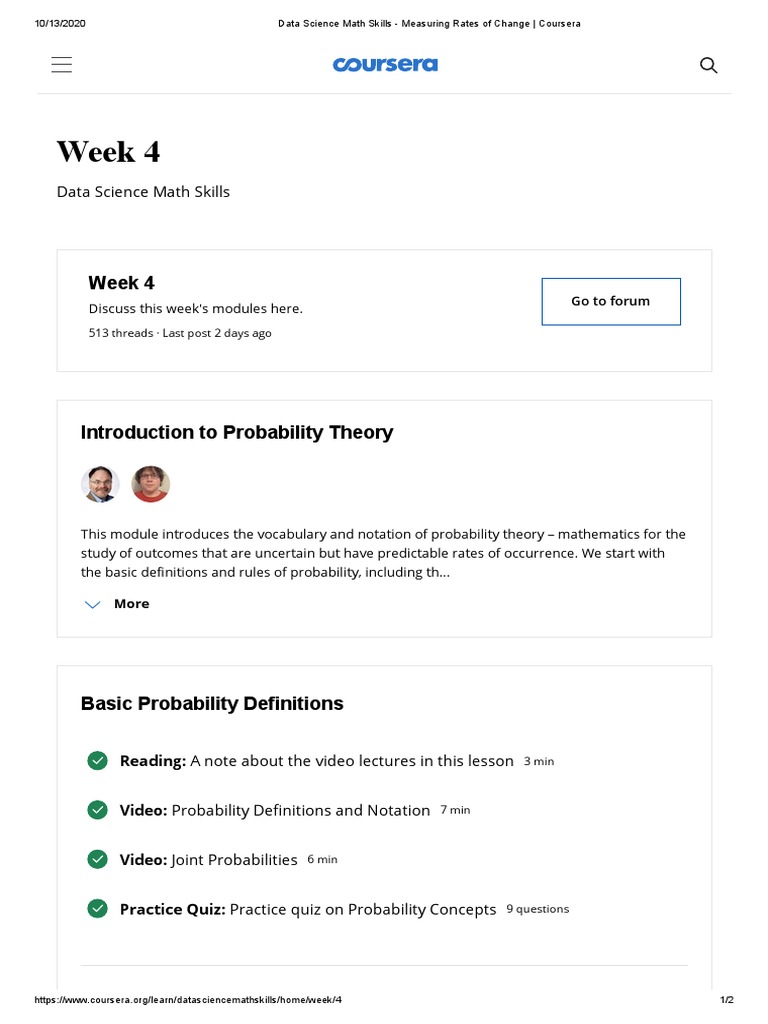 10/13/2020 Data Science Math Skills - Measuring Rates of Change | Coursera

coursera

Week 4

Data Science Math Skills

Week 4

Discuss this week's modules here.

513 threads · Last post 2 days ago

Go to forum

Introduction to Probability Theory

This module introduces the vocabulary and notation of probability theory – mathematics for the study of outcomes that are uncertain but have predictable rates of occurrence. We start with the basic definitions and rules of probability, including th...

More

Basic Probability Definitions

Reading: A note about the video lectures in this lesson 3 min

Video: Probability Definitions and Notation 7 min

Video: Joint Probabilities 6 min

Practice Quiz: Practice quiz on Probability Concepts 9 questions

https://www.coursera.org/learn/datasciencemathskills/home/week/4 1/2